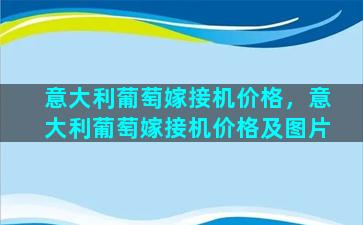 意大利葡萄嫁接机价格，意大利葡萄嫁接机价格及图片